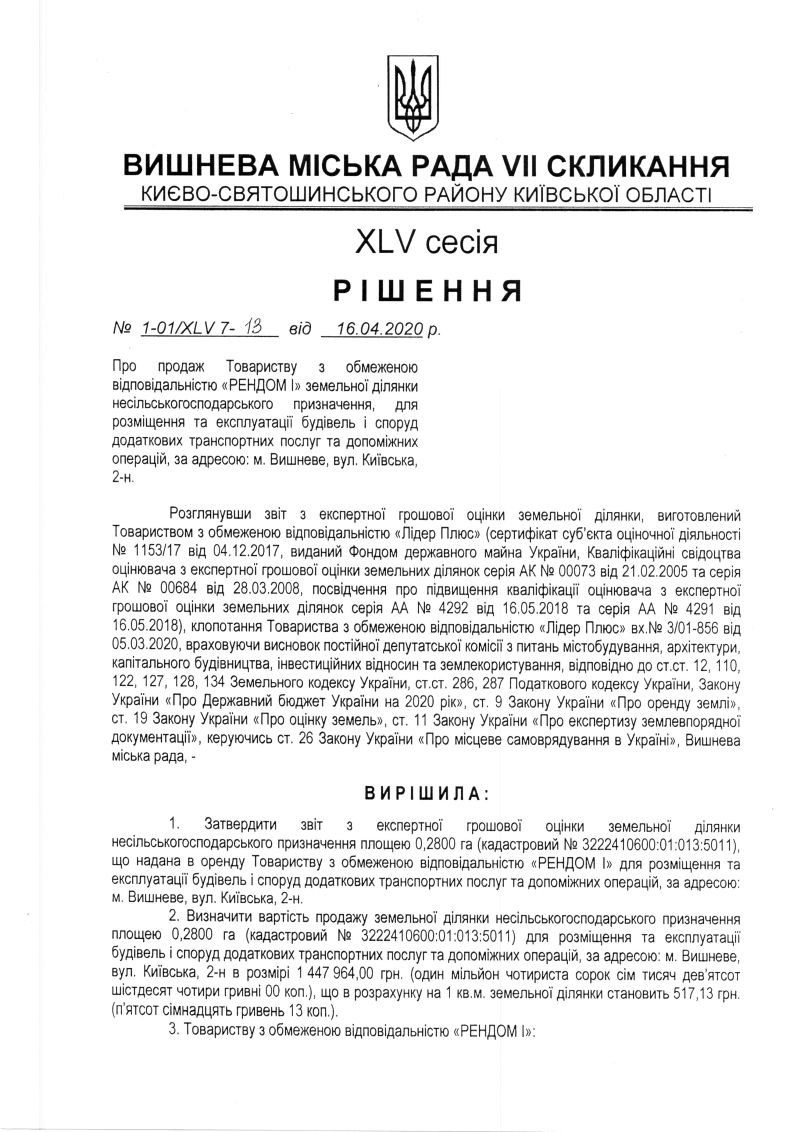 ВИШНЕВА МІСЬКА РАДА VII СКЛИКАННЯ
КИЄВО-СВЯТОШИНСЬКОГО РАЙОНУ КИЇВСЬКОЇ ОБЛАСТІ

XLV сесія

РІШЕННЯ

№ 1-01/XLV 7- 13 від 16.04.2020 р.

Про продаж Товариству з обмеженою відповідальністю «РЕНДОМ І» земельної ділянки несільськогосподарського призначення, для розміщення та експлуатації будівель і споруд додаткових транспортних послуг та допоміжних операцій, за адресою: м. Вишневе, вул. Київська, 2-н.

Розглянувши звіт з експертної грошової оцінки земельної ділянки, виготовлений Товариством з обмеженою відповідальністю «Лідер Плюс» (сертифікат суб'єкта оціночної діяльності № 1153/17 від 04.12.2017, виданий Фондом державного майна України, Кваліфікаційні свідоцтва оцінювача з експертної грошової оцінки земельних ділянок серія АК № 00073 від 21.02.2005 та серія АК № 00684 від 28.03.2008, посвідчення про підвищення кваліфікації оцінювача з експертної грошової оцінки земельних ділянок серія АА № 4292 від 16.05.2018 та серія АА № 4291 від 16.05.2018), клопотання Товариства з обмеженою відповідальністю «Лідер Плюс» вх.№ 3/01-856 від 05.03.2020, враховуючи висновок постійної депутатської комісії з питань містобудування, архітектури, капітального будівництва, інвестиційних відносин та землекористування, відповідно до ст.ст. 12, 110, 122, 127, 128, 134 Земельного кодексу України, ст.ст. 286, 287 Податкового кодексу України, Закону України «Про Державний бюджет України на 2020 рік», ст. 9 Закону України «Про оренду землі», ст. 19 Закону України «Про оцінку земель», ст. 11 Закону України «Про експертизу землевпорядної документації», керуючись ст. 26 Закону України «Про місцеве самоврядування в Україні», Вишнева міська рада, -

ВИРІШИЛА:

1. Затвердити звіт з експертної грошової оцінки земельної ділянки несільськогосподарського призначення площею 0,2800 га (кадастровий № 3222410600:01:013:5011), що надана в оренду Товариству з обмеженою відповідальністю «РЕНДОМ І» для розміщення та експлуатації будівель і споруд додаткових транспортних послуг та допоміжних операцій, за адресою: м. Вишневе, вул. Київська, 2-н.

2. Визначити вартість продажу земельної ділянки несільськогосподарського призначення площею 0,2800 га (кадастровий № 3222410600:01:013:5011) для розміщення та експлуатації будівель і споруд додаткових транспортних послуг та допоміжних операцій, за адресою: м. Вишневе, вул. Київська, 2-н в розмірі 1 447 964,00 грн. (один мільйон чотириста сорок сім тисяч дев'ятсот шістдесят чотири гривні 00 коп.), що в розрахунку на 1 кв.м. земельної ділянки становить 517,13 грн. (п'ятсот сімнадцять гривень 13 коп.).

3. Товариству з обмеженою відповідальністю «РЕНДОМ І»: